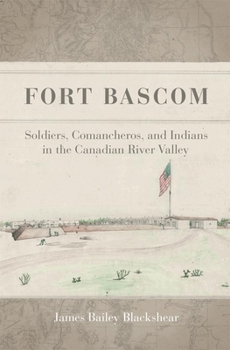 FORT BASCOM

Soldiers, Comancheros, and Indians in the Canadian River Valley

James Bailey Blackshear